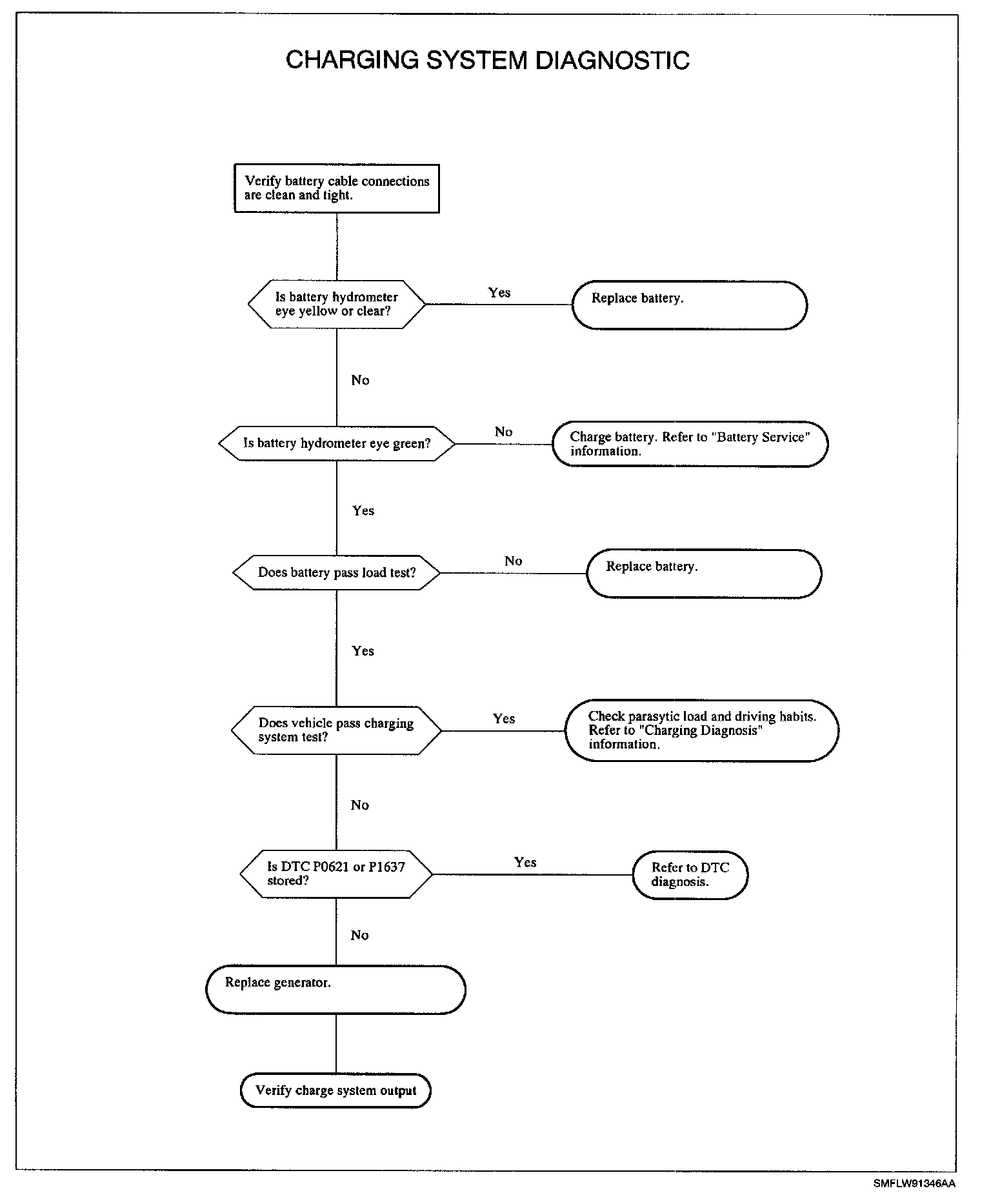 CHARGING SYSTEM DIAGNOSTIC

Verify battery cable connections are clean and tight.

Is battery hydrometer eye yellow or clear?

Yes

Replace battery.

No

Is battery hydrometer eye green?

No

Charge battery. Refer to "Battery Service" information.

Yes

Does battery pass load test?

No

Replace battery.

Yes

Does vehicle pass charging system test?

Yes

Check parasytic load and driving habits. Refer to "Charging Diagnosis" information.

No

Is DTC P0621 or P1637 stored?

Yes

Refer to DTC diagnosis.

No

Replace generator.

Verify charge system output

SMFLW91346AA